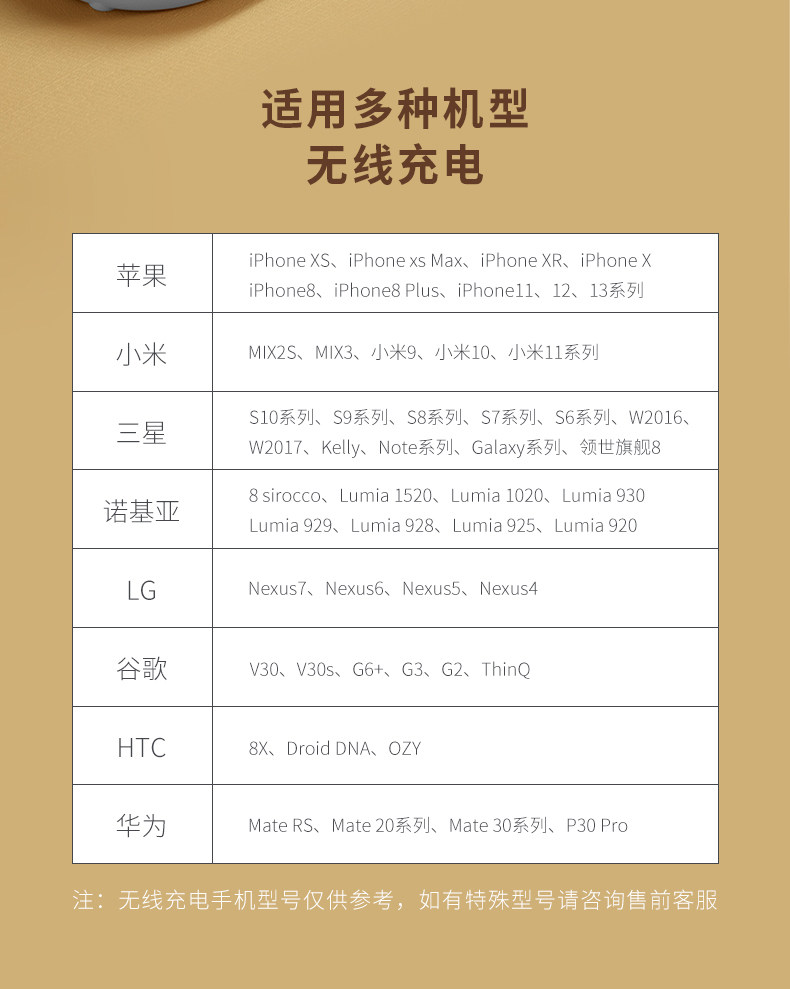 适用多种机型
无线充电

| 苹果 | iPhone XS、iPhone xs Max、iPhone XR、iPhone X iPhone8、iPhone8 Plus、iPhone11、12、13系列 |
|---|---|
| 小米 | MIX2S、MIX3、小米9、小米10、小米11系列 |
| 三星 | S10系列、S9系列、S8系列、S7系列、S6系列、W2016、W2017、Kelly、Note系列、Galaxy系列、领世旗舰8 |
| 诺基亚 | 8 sirocco、Lumia 1520、Lumia 1020、Lumia 930 Lumia 929、Lumia 928、Lumia 925、Lumia 920 |
| LG | Nexus7、Nexus6、Nexus5、Nexus4 |
| 谷歌 | V30、V30s、G6+、G3、G2、ThinQ |
| HTC | 8X、Droid DNA、OZY |
| 华为 | Mate RS、Mate 20系列、Mate 30系列、P30 Pro |

注：无线充电手机型号仅供参考，如有特殊型号请咨询售前客服